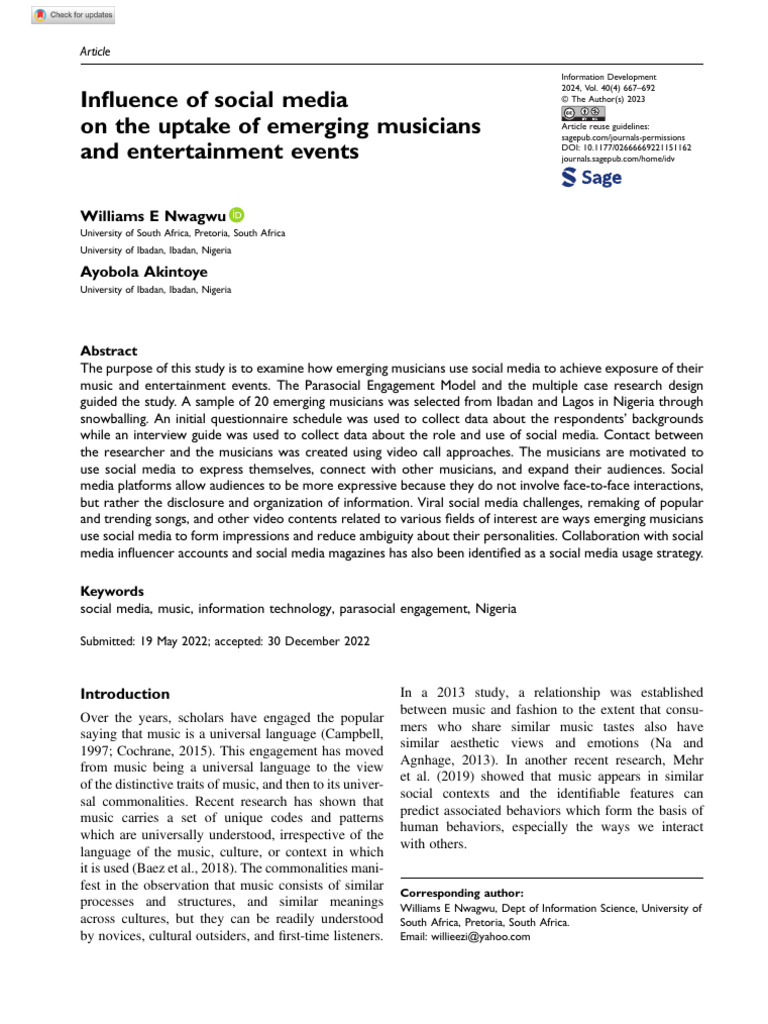 Check for updates

Article

Influence of social media on the uptake of emerging musicians and entertainment events

Information Development
2024, Vol. 40(4) 667–692
© The Author(s) 2023
Article reuse guidelines:
sagepub.com/journals-permissions
DOI: 10.1177/02666669221151162
journals.sagepub.com/home/idv
Sage

Williams E Nwagwu
University of South Africa, Pretoria, South Africa
University of Ibadan, Ibadan, Nigeria

Ayobola Akintoye
University of Ibadan, Ibadan, Nigeria

Abstract
The purpose of this study is to examine how emerging musicians use social media to achieve exposure of their music and entertainment events. The Parasocial Engagement Model and the multiple case research design guided the study. A sample of 20 emerging musicians was selected from Ibadan and Lagos in Nigeria through snowballing. An initial questionnaire schedule was used to collect data about the respondents' backgrounds while an interview guide was used to collect data about the role and use of social media. Contact between the researcher and the musicians was created using video call approaches. The musicians are motivated to use social media to express themselves, connect with other musicians, and expand their audiences. Social media platforms allow audiences to be more expressive because they do not involve face-to-face interactions, but rather the disclosure and organization of information. Viral social media challenges, remaking of popular and trending songs, and other video contents related to various fields of interest are ways emerging musicians use social media to form impressions and reduce ambiguity about their personalities. Collaboration with social media influencer accounts and social media magazines has also been identified as a social media usage strategy.

Keywords
social media, music, information technology, parasocial engagement, Nigeria

Submitted: 19 May 2022; accepted: 30 December 2022

Introduction
Over the years, scholars have engaged the popular saying that music is a universal language (Campbell, 1997; Cochrane, 2015). This engagement has moved from music being a universal language to the view of the distinctive traits of music, and then to its universal commonalities. Recent research has shown that music carries a set of unique codes and patterns which are universally understood, irrespective of the language of the music, culture, or context in which it is used (Baez et al., 2018). The commonalities manifest in the observation that music consists of similar processes and structures, and similar meanings across cultures, but they can be readily understood by novices, cultural outsiders, and first-time listeners.

In a 2013 study, a relationship was established between music and fashion to the extent that consumers who share similar music tastes also have similar aesthetic views and emotions (Na and Agnhage, 2013). In another recent research, Mehr et al. (2019) showed that music appears in similar social contexts and the identifiable features can predict associated behaviors which form the basis of human behaviors, especially the ways we interact with others.

Corresponding author:
Williams E Nwagwu, Dept of Information Science, University of South Africa, Pretoria, South Africa.
Email: willieezi@yahoo.com